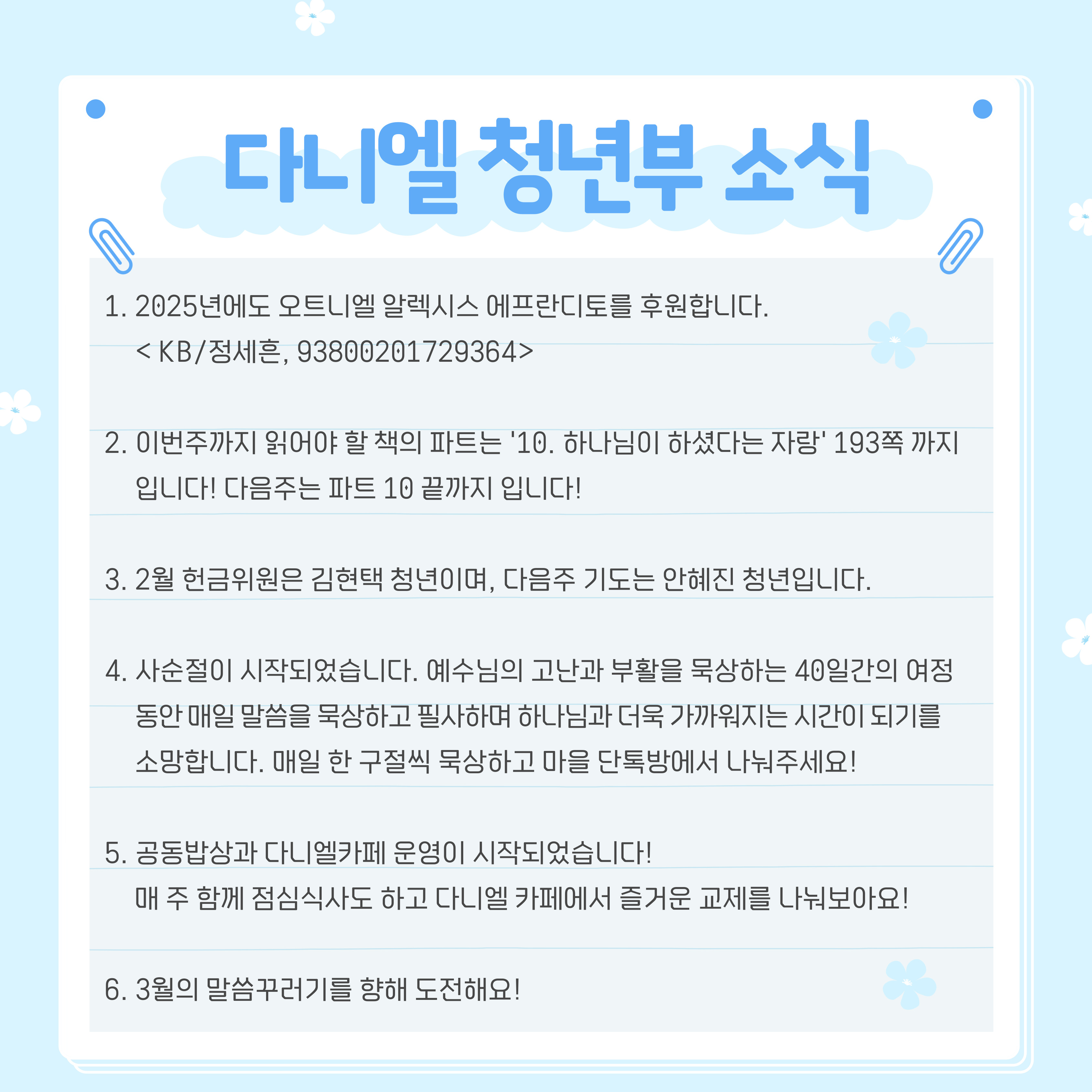 다니엘 청년부 소식

1. 2025년에도 오트니엘 알렉시스 에프란디토를 후원합니다.
< KB/정세흔, 93800201729364>

2. 이번주까지 읽어야 할 책의 파트는 '10. 하나님이 하셨다는 자랑' 193쪽 까지 입니다! 다음주는 파트 10 끝까지 입니다!

3. 2월 헌금위원은 김현택 청년이며, 다음주 기도는 안혜진 청년입니다.

4. 사순절이 시작되었습니다. 예수님의 고난과 부활을 묵상하는 40일간의 여정 동안 매일 말씀을 묵상하고 필사하며 하나님과 더욱 가까워지는 시간이 되기를 소망합니다. 매일 한 구절씩 묵상하고 마을 단톡방에서 나눠주세요!

5. 공동밥상과 다니엘카페 운영이 시작되었습니다!
매 주 함께 점심식사도 하고 다니엘 카페에서 즐거운 교제를 나눠보아요!

6. 3월의 말씀꾸러기를 향해 도전해요!